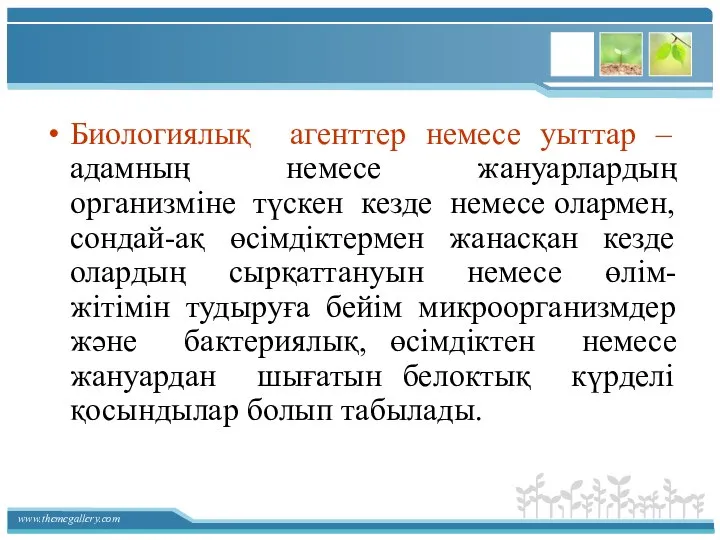 • Биологиялық агенттер немесе уыттар – адамның немесе жануарлардың организміне түскен кезде немесе олармен, сондай-ақ өсімдіктермен жанасқан кезде олардың сырқаттануын немесе өлім-жітімін тудыруға бейім микроорганизмдер және бактериялық, өсімдіктен немесе жануардан шығатын белоктық күрделі қосындылар болып табылады.

www.themegallery.com